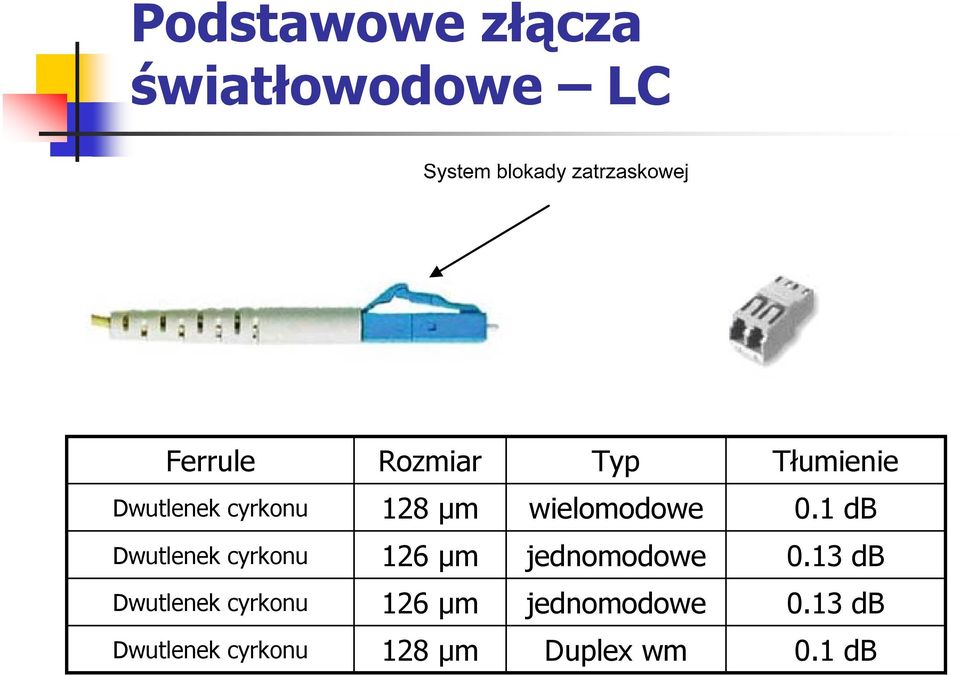 Podstawowe złącza światłowodowe – LC

System blokady zatrzaskowej

| Ferrule | Rozmiar | Typ | Tłumienie |
|---|---|---|---|
| Dwutlenek cyrkonu | 128 μm | wielomodowe | 0.1 dB |
| Dwutlenek cyrkonu | 126 μm | jednomodowe | 0.13 dB |
| Dwutlenek cyrkonu | 126 μm | jednomodowe | 0.13 dB |
| Dwutlenek cyrkonu | 128 μm | Duplex wm | 0.1 dB |